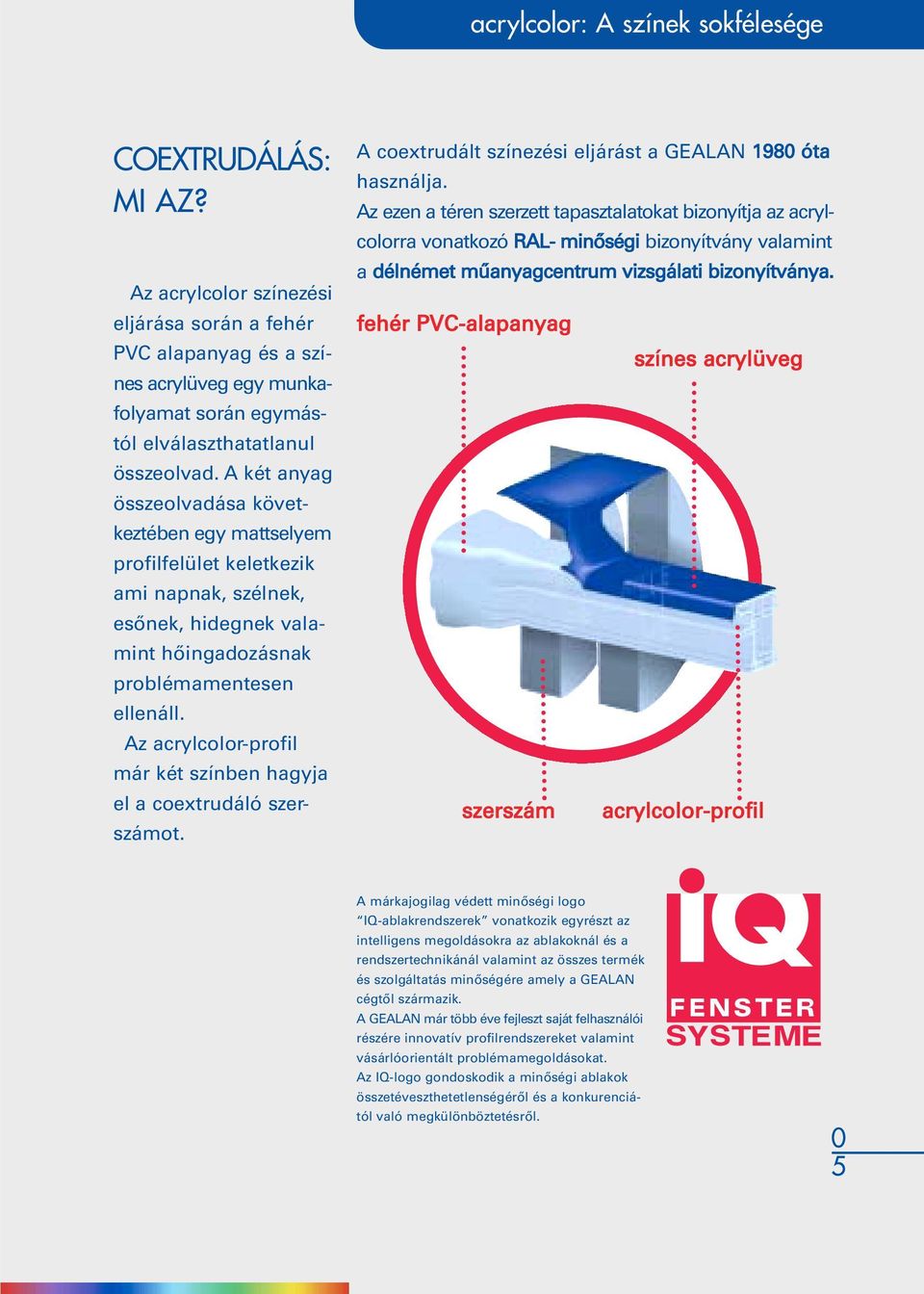 acrylcolor: A színek sokfélesége

COEXTRUDÁLÁS: MI AZ?

Az acrylcolor színezési eljárása során a fehér PVC alapanyag és a színes acrylüveg egy munkafolyamat során egymástól elválaszthatatlanul összeolvad. A két anyag összeolvadása következtében egy mattselyem profilfelület keletkezik ami napnak, szélnek, esőnek, hidegnek valamint hőingadozásnak problémamentesen ellenáll.

Az acrylcolor-profil már két színben hagyja el a coextrudáló szerszámot.

A coextrudált színezési eljárást a GEALAN 1980 óta használja.

Az ezen a téren szerzett tapasztalatokat bizonyítja az acrylcolorra vonatkozó RAL- minőségi bizonyítvány valamint a délnémet műanyagcentrum vizsgálati bizonyítványa.

fehér PVC-alapanyag

színes acrylüveg

szerszám

acrylcolor-profil

A márkajogilag védett minőségi logo "IQ-ablakrendszerek" vonatkozik egyrészt az intelligens megoldásokra az ablakoknál és a rendszertechnikánál valamint az összes termék és szolgáltatás minőségére amely a GEALAN cégtől származik.

A GEALAN már több éve fejleszt saját felhasználói részére innovatív profilrendszereket valamint vásárlóorientált problémamegoldásokat.

Az IQ-logo gondoskodik a minőségi ablakok összetéveszthetetlenségéről és a konkurenciától való megkülönböztetésről.

IQ
FENSTER
SYSTEME

0
5